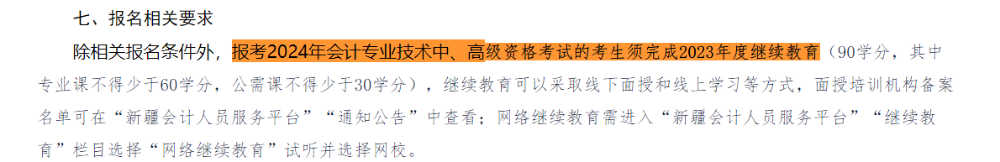 七、报名相关要求

除相关报名条件外，报考2024年会计专业技术中、高级资格考试的考生须完成2023年度继续教育（90学分，其中专业课不得少于60学分，公需课不得少于30学分），继续教育可以采取线下面授和线上学习等方式，面授培训机构备案名单可在“新疆会计人员服务平台”“通知公告”中查看；网络继续教育需进入“新疆会计人员服务平台”“继续教育”栏目选择“网络继续教育”试听并选择网校。